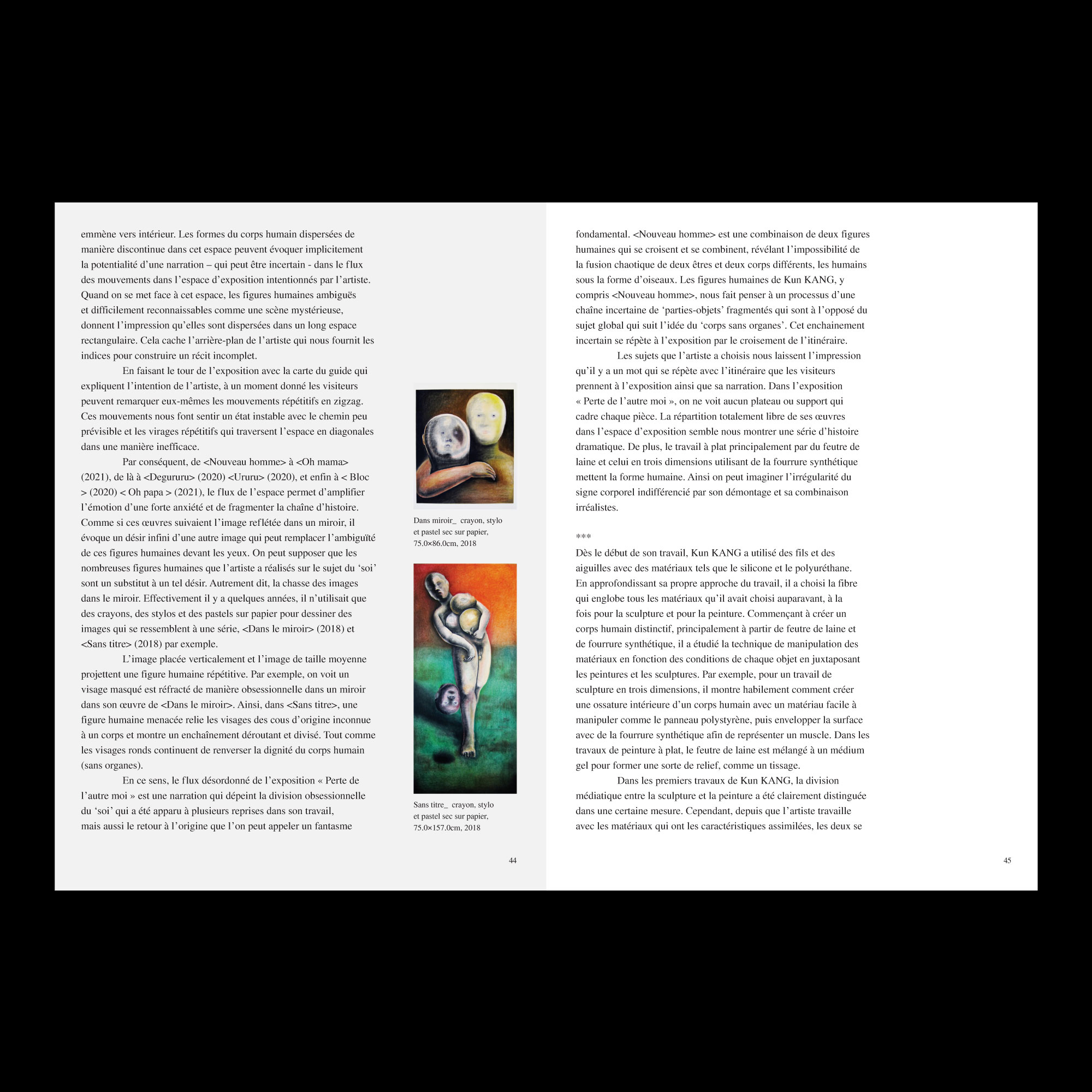 emmène vers intérieur. Les formes du corps humain dispersées de manière discontinue dans cet espace peuvent évoquer implicitement la potentialité d'une narration – qui peut être incertain - dans le flux des mouvements dans l'espace d'exposition intentionnés par l'artiste. Quand on se met face à cet espace, les figures humaines ambiguës et difficilement reconnaissables comme une scène mystérieuse, donnent l'impression qu'elles sont dispersées dans un long espace rectangulaire. Cela cache l'arrière-plan de l'artiste qui nous fournit les indices pour construire un récit incomplet.

En faisant le tour de l'exposition avec la carte du guide qui expliquent l'intention de l'artiste, à un moment donné les visiteurs peuvent remarquer eux-mêmes les mouvements répétitifs en zigzag. Ces mouvements nous font sentir un état instable avec le chemin peu prévisible et les virages répétitifs qui traversent l'espace en diagonales dans une manière inefficace.

Par conséquent, de <Nouveau homme> à <Oh mama> (2021), de là à <Degururu> (2020) <Ururu> (2020), et enfin à < Bloc > (2020) < Oh papa > (2021), le flux de l'espace permet d'amplifier l'émotion d'une forte anxiété et de fragmenter la chaîne d'histoire. Comme si ces œuvres suivaient l'image reflétée dans un miroir, il évoque un désir infini d'une autre image qui peut remplacer l'ambiguïté de ces figures humaines devant les yeux. On peut supposer que les nombreuses figures humaines que l'artiste a réalisés sur le sujet du 'soi' sont un substitut à un tel désir. Autrement dit, la chasse des images dans le miroir. Effectivement il y a quelques années, il n'utilisait que des crayons, des stylos et des pastels sur papier pour dessiner des images qui se ressemblent à une série, <Dans le miroir> (2018) et <Sans titre> (2018) par exemple.

L'image placée verticalement et l'image de taille moyenne projettent une figure humaine répétitive. Par exemple, on voit un visage masqué est réfracté de manière obsessionnelle dans un miroir dans son œuvre de <Dans le miroir>. Ainsi, dans <Sans titre>, une figure humaine menacée relie les visages des cous d'origine inconnue à un corps et montre un enchaînement déroutant et divisé. Tout comme les visages ronds continuent de renverser la dignité du corps humain (sans organes).

En ce sens, le flux désordonné de l'exposition « Perte de l'autre moi » est une narration qui dépeint la division obsessionnelle du 'soi' qui a été apparu à plusieurs reprises dans son travail, mais aussi le retour à l'origine que l'on peut appeler un fantasme

Dans miroir_ crayon, stylo et pastel sec sur papier, 75.0×86.0cm, 2018

Sans titre_ crayon, stylo et pastel sec sur papier, 75.0×157.0cm, 2018

44

fondamental. <Nouveau homme> est une combinaison de deux figures humaines qui se croisent et se combinent, révélant l'impossibilité de la fusion chaotique de deux êtres et deux corps différents, les humains sous la forme d'oiseaux. Les figures humaines de Kun KANG, y compris <Nouveau homme>, nous fait penser à un processus d'une chaîne incertaine de 'parties-objets' fragmentés qui sont à l'opposé du sujet global qui suit l'idée du 'corps sans organes'. Cet enchainement incertain se répète à l'exposition par le croisement de l'itinéraire.

Les sujets que l'artiste a choisis nous laissent l'impression qu'il y a un mot qui se répète avec l'itinéraire que les visiteurs prennent à l'exposition ainsi que sa narration. Dans l'exposition « Perte de l'autre moi », on ne voit aucun plateau ou support qui cadre chaque pièce. La répartition totalement libre de ses œuvres dans l'espace d'exposition semble nous montrer une série d'histoire dramatique. De plus, le travail à plat principalement par du feutre de laine et celui en trois dimensions utilisant de la fourrure synthétique mettent la forme humaine. Ainsi on peut imaginer l'irrégularité du signe corporel indifférencié par son démontage et sa combinaison irréalistes.

***

Dès le début de son travail, Kun KANG a utilisé des fils et des aiguilles avec des matériaux tels que le silicone et le polyuréthane. En approfondissant sa propre approche du travail, il a choisi la fibre qui englobe tous les matériaux qu'il avait choisi auparavant, à la fois pour la sculpture et pour la peinture. Commençant à créer un corps humain distinctif, principalement à partir de feutre de laine et de fourrure synthétique, il a étudié la technique de manipulation des matériaux en fonction des conditions de chaque objet en juxtaposant les peintures et les sculptures. Par exemple, pour un travail de sculpture en trois dimensions, il montre habilement comment créer une ossature intérieure d'un corps humain avec un matériau facile à manipuler comme le panneau polystyrène, puis envelopper la surface avec de la fourrure synthétique afin de représenter un muscle. Dans les travaux de peinture à plat, le feutre de laine est mélangé à un médium gel pour former une sorte de relief, comme un tissage.

Dans les premiers travaux de Kun KANG, la division médiatique entre la sculpture et la peinture a été clairement distinguée dans une certaine mesure. Cependant, depuis que l'artiste travaille avec les matériaux qui ont les caractéristiques assimilées, les deux se

45